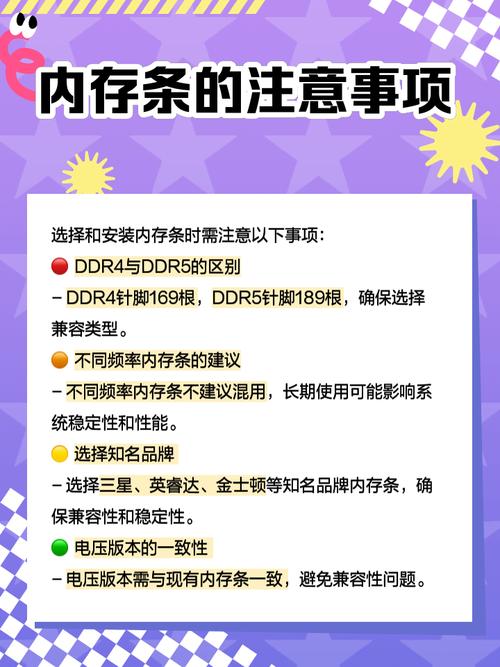 内存条的注意事项

选择和安装内存条时需注意以下事项：

🔴 DDR4与DDR5的区别
– DDR4针脚169根，DDR5针脚189根，确保选择兼容类型。

🟠 不同频率内存条的建议
– 不同频率内存条不建议混用，长期使用可能影响系统稳定性和性能。

🟡 选择知名品牌
– 选择三星、英睿达、金士顿等知名品牌内存条，确保兼容性和稳定性。

🟢 电压版本的一致性
– 电压版本需与现有内存条一致，避免兼容性问题。